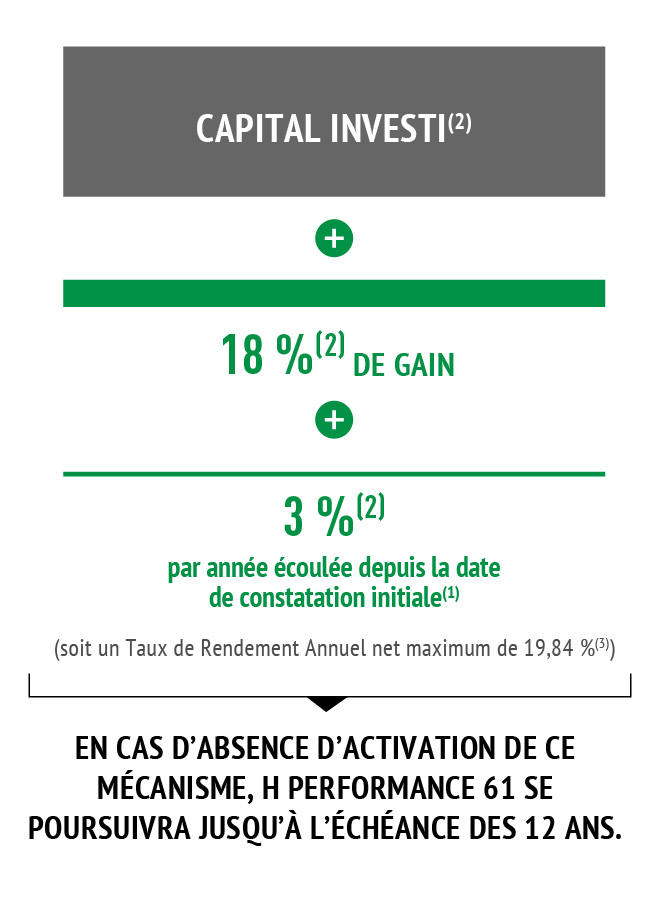 CAPITAL INVESTI$^{(2)}$

+

18 %$^{(2)}$ DE GAIN

+

3 %$^{(2)}$

par année écoulée depuis la date de constatation initiale$^{(1)}$

(soit un Taux de Rendement Annuel net maximum de 19,84 %$^{(3)}$)

EN CAS D'ABSENCE D'ACTIVATION DE CE MÉCANISME, H PERFORMANCE 61 SE POURSUIVRA JUSQU'À L'ÉCHÉANCE DES 12 ANS.